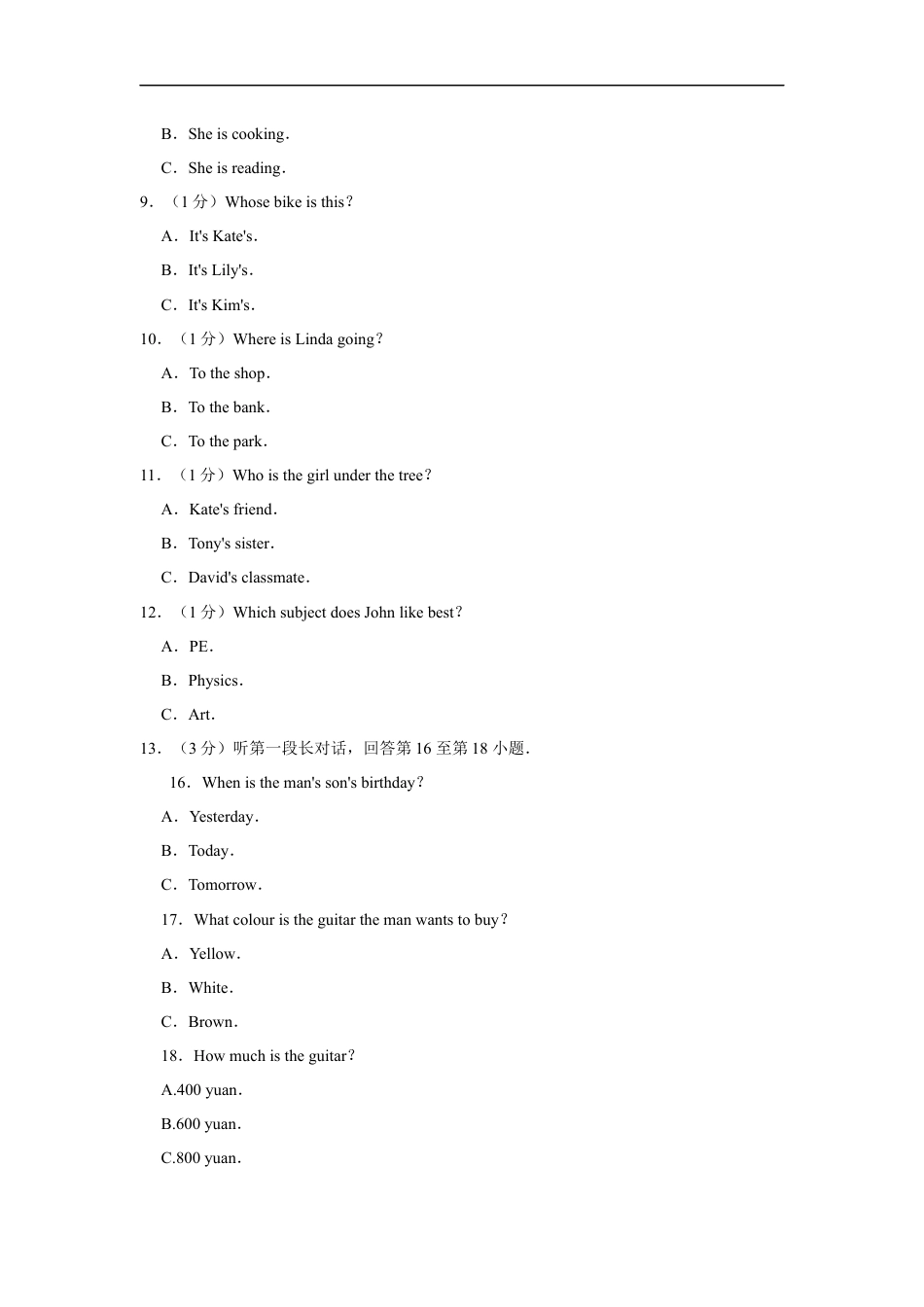 B．She is cooking．

C．She is reading．

9．（1 分）Whose bike is this？

A．It's Kate's．

B．It's Lily's．

C．It's Kim's．

10．（1 分）Where is Linda going？

A．To the shop．

B．To the bank．

C．To the park．

11．（1 分）Who is the girl under the tree？

A．Kate's friend．

B．Tony's sister．

C．David's classmate．

12．（1 分）Which subject does John like best？

A．PE．

B．Physics．

C．Art．

13．（3 分）听第一段长对话，回答第 16 至第 18 小题．

16．When is the man's son's birthday？

A．Yesterday．

B．Today．

C．Tomorrow．

17．What colour is the guitar the man wants to buy？

A．Yellow．

B．White．

C．Brown．

18．How much is the guitar？

A.400 yuan．

B.600 yuan．

C.800 yuan．